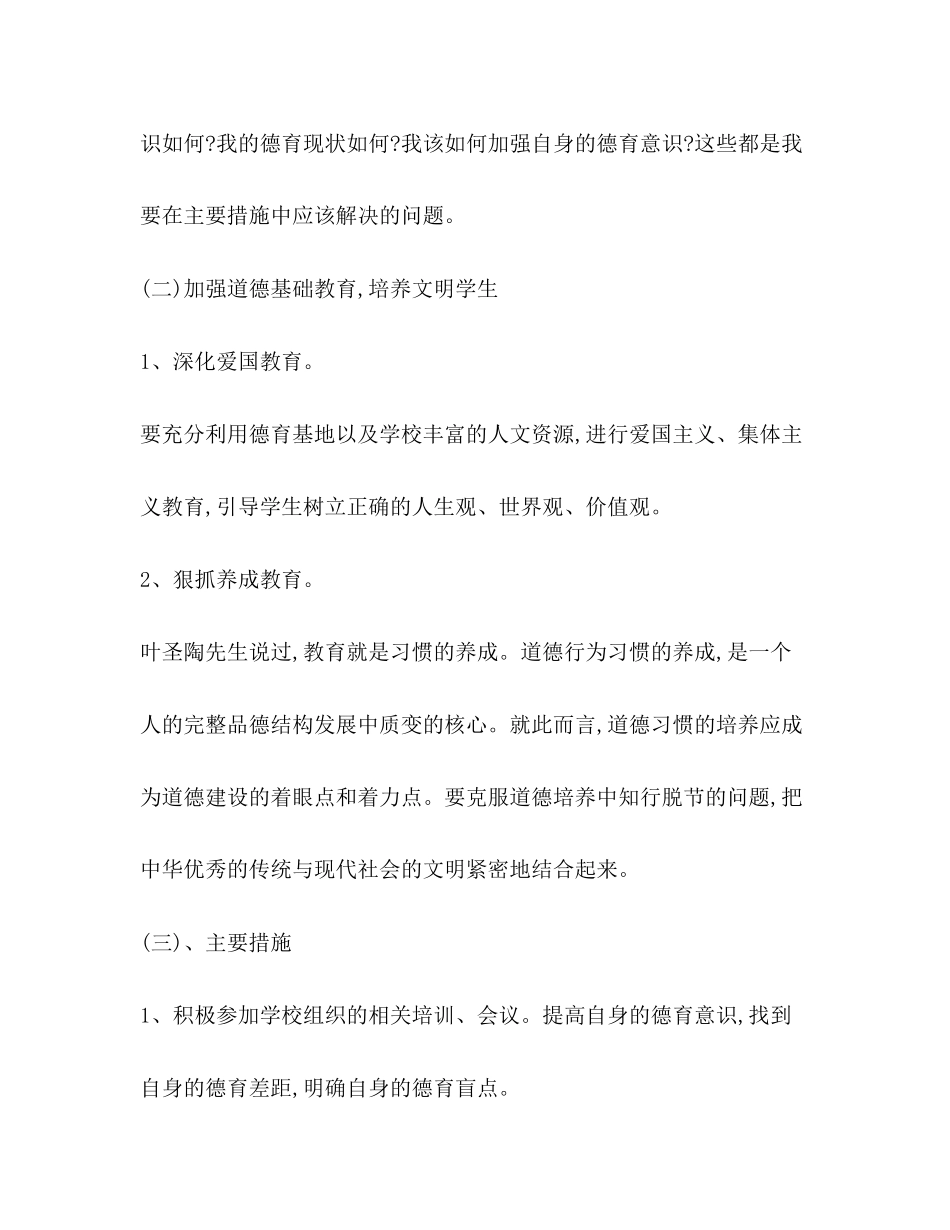 识如何?我的德育现状如何?我该如何加强自身的德育意识?这些都是我要在主要措施中应该解决的问题。

(二)加强道德基础教育,培养文明学生

1、深化爱国教育。

要充分利用德育基地以及学校丰富的人文资源,进行爱国主义、集体主义教育,引导学生树立正确的人生观、世界观、价值观。

2、狠抓养成教育。

叶圣陶先生说过,教育就是习惯的养成。道德行为习惯的养成,是一个人的完整品德结构发展中质变的核心。就此而言,道德习惯的培养应成为道德建设的着眼点和着力点。要克服道德培养中知行脱节的问题,把中华优秀的传统与现代社会的文明紧密地结合起来。

(三)、主要措施

1、积极参加学校组织的相关培训、会议。提高自身的德育意识,找到自身的德育差距,明确自身的德育盲点。